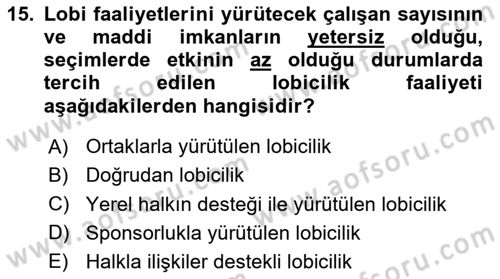 15. Lobi faaliyetlerini yürütecek çalışan sayısının ve maddi imkanların yetersiz olduğu, seçimlerde etkinin az olduğu durumlarda tercih edilen lobicilik faaliyeti aşağıdakilerden hangisidir?

A) Ortaklarla yürütülen lobicilik
B) Doğrudan lobicilik
C) Yerel halkın desteği ile yürütülen lobicilik
D) Sponsorlukla yürütülen lobicilik
E) Halkla ilişkiler destekli lobicilik

www.aofsoru.com